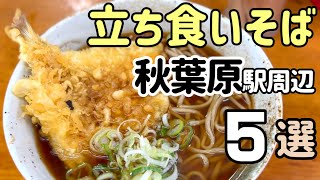 立ち食いそば

秋葉原駅周辺

5選